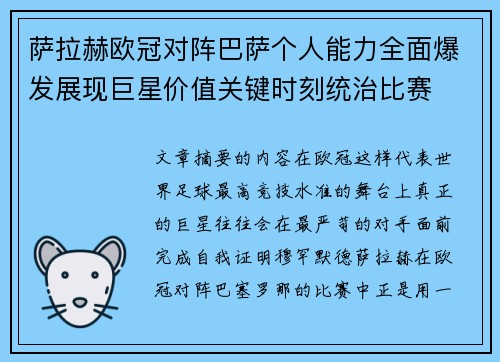 萨拉赫欧冠对阵巴萨个人能力全面爆发展现巨星价值关键时刻统治比赛

文章摘要的内容在欧冠这样代表世界足球最高竞技水准的舞台上真正的巨星往往会在最严苛的对手面前完成自我证明穆罕默德萨拉赫在欧冠对阵巴塞罗那的比赛中正是用一